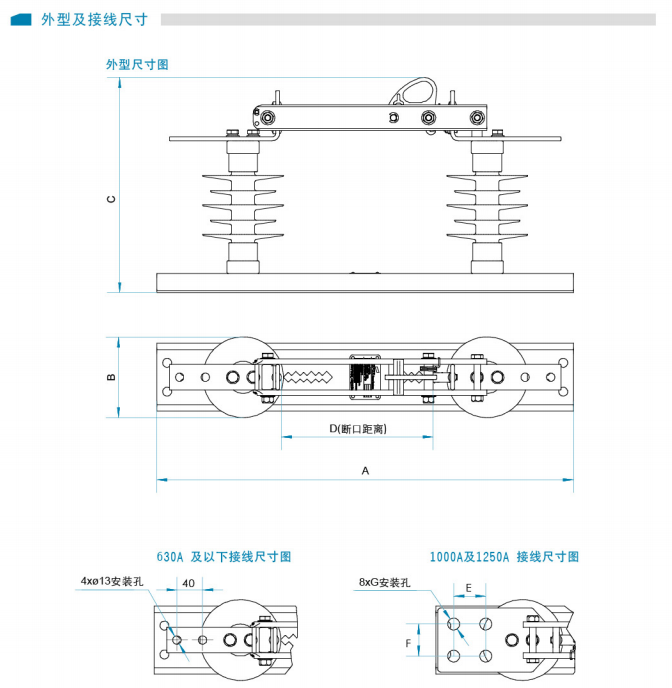 外型及接线尺寸

外型尺寸图

C

B

D(断口距离)

A

630A 及以下接线尺寸图

4xø13安装孔

40

1000A及1250A 接线尺寸图

8xG安装孔

E

F